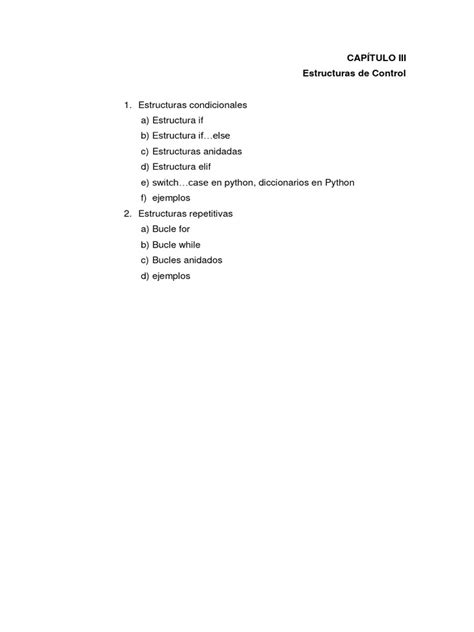 CAPÍTULO III
Estructuras de Control

1. Estructuras condicionales
a) Estructura if
b) Estructura if…else
c) Estructuras anidadas
d) Estructura elif
e) switch…case en python, diccionarios en Python
f) ejemplos
2. Estructuras repetitivas
a) Bucle for
b) Bucle while
c) Bucles anidados
d) ejemplos